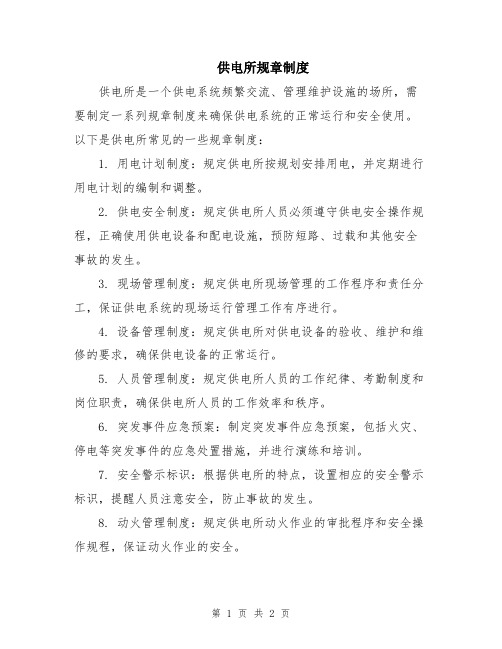 供电所规章制度

供电所是一个供电系统频繁交流、管理维护设施的场所，需要制定一系列规章制度来确保供电系统的正常运行和安全使用。以下是供电所常见的一些规章制度：

1. 用电计划制度：规定供电所按规划安排用电，并定期进行用电计划的编制和调整。

2. 供电安全制度：规定供电所人员必须遵守供电安全操作规程，正确使用供电设备和配电设施，预防短路、过载和其他安全事故的发生。

3. 现场管理制度：规定供电所现场管理的工作程序和责任分工，保证供电系统的现场运行管理工作有序进行。

4. 设备管理制度：规定供电所对供电设备的验收、维护和维修的要求，确保供电设备的正常运行。

5. 人员管理制度：规定供电所人员的工作纪律、考勤制度和岗位职责，确保供电所人员的工作效率和秩序。

6. 突发事件应急预案：制定突发事件应急预案，包括火灾、停电等突发事件的应急处置措施，并进行演练和培训。

7. 安全警示标识：根据供电所的特点，设置相应的安全警示标识，提醒人员注意安全，防止事故的发生。

8. 动火管理制度：规定供电所动火作业的审批程序和安全操作规程，保证动火作业的安全。

第 1 页 共 2 页